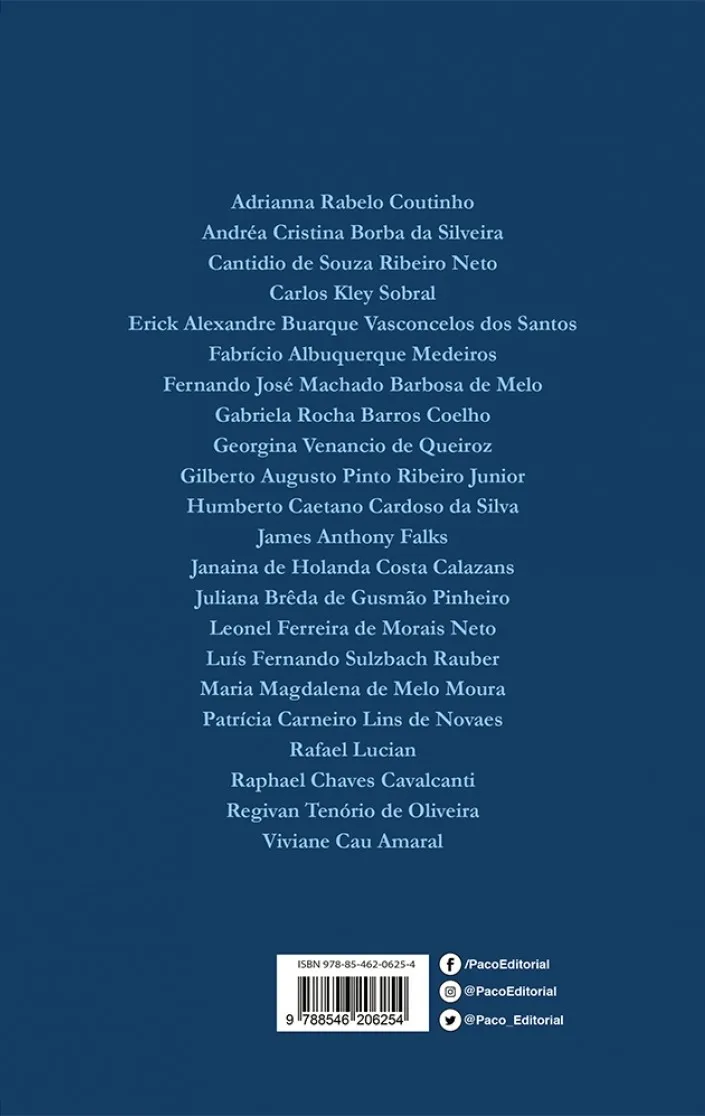 Adrianna Rabelo Coutinho
Andréa Cristina Borba da Silveira
Cantidio de Souza Ribeiro Neto
Carlos Kley Sobral
Erick Alexandre Buarque Vasconcelos dos Santos
Fabrício Albuquerque Medeiros
Fernando José Machado Barbosa de Melo
Gabriela Rocha Barros Coelho
Georgina Venancio de Queiroz
Gilberto Augusto Pinto Ribeiro Junior
Humberto Caetano Cardoso da Silva
James Anthony Falks
Janaina de Holanda Costa Calazans
Juliana Brêda de Gusmão Pinheiro
Leonel Ferreira de Morais Neto
Luís Fernando Sulzbach Rauber
Maria Magdalena de Melo Moura
Patrícia Carneiro Lins de Novaes
Rafael Lucian
Raphael Chaves Cavalcanti
Regivan Tenório de Oliveira
Viviane Cau Amaral

ISBN 978-85-462-0625-4
9 788546 206254

/PacoEditorial
@PacoEditorial
@Paco_Editorial